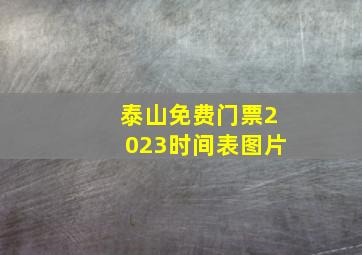 泰山免费门票2023时间表图片